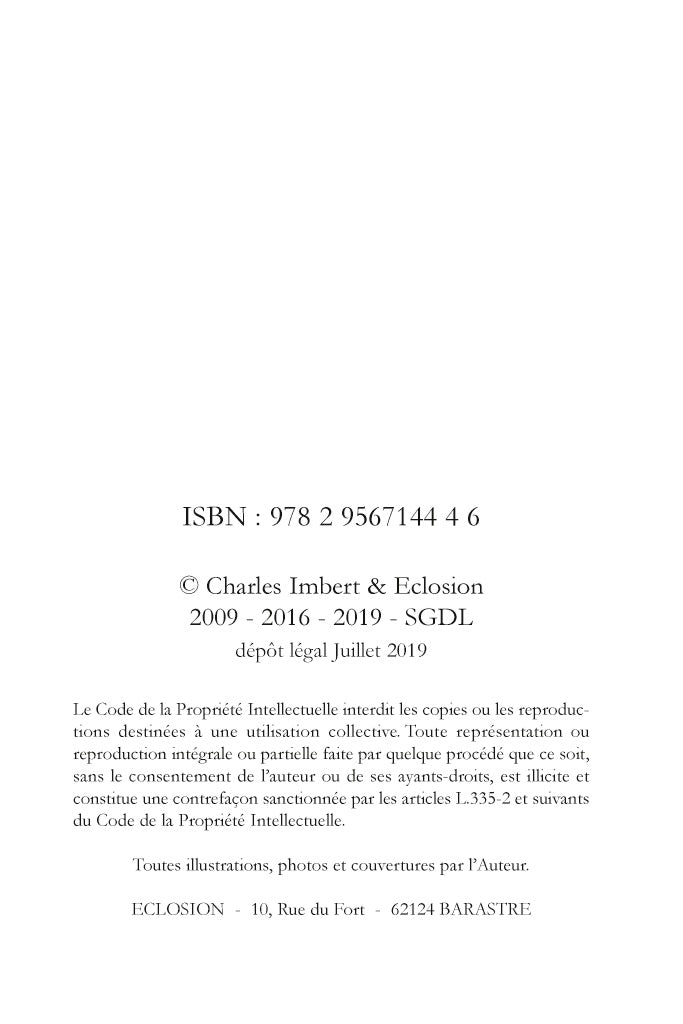 ISBN : 978 2 9567144 4 6

© Charles Imbert & Eclosion
2009 - 2016 - 2019 - SGDL
dépôt légal Juillet 2019

Le Code de la Propriété Intellectuelle interdit les copies ou les reproductions destinées à une utilisation collective. Toute représentation ou reproduction intégrale ou partielle faite par quelque procédé que ce soit, sans le consentement de l'auteur ou de ses ayants-droits, est illicite et constitue une contrefaçon sanctionnée par les articles L.335-2 et suivants du Code de la Propriété Intellectuelle.

Toutes illustrations, photos et couvertures par l'Auteur.

ECLOSION - 10, Rue du Fort - 62124 BARASTRE